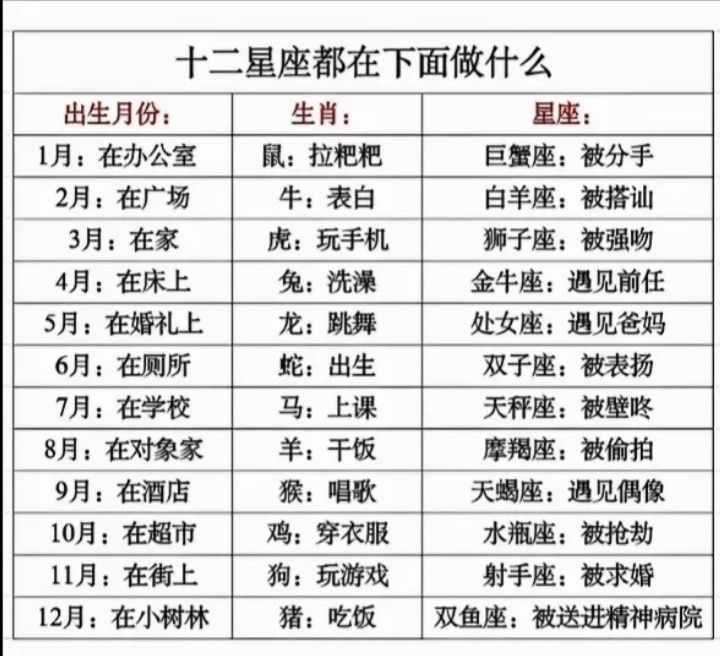 十二星座都在下面做什么

| 出生月份： | 生肖： | 星座： |
|---|---|---|
| 1月：在办公室 | 鼠：拉粑粑 | 巨蟹座：被分手 |
| 2月：在广场 | 牛：表白 | 白羊座：被搭讪 |
| 3月：在家 | 虎：玩手机 | 狮子座：被强吻 |
| 4月：在床上 | 兔：洗澡 | 金牛座：遇见前任 |
| 5月：在婚礼上 | 龙：跳舞 | 处女座：遇见爸妈 |
| 6月：在厕所 | 蛇：出生 | 双子座：被表扬 |
| 7月：在学校 | 马：上课 | 天秤座：被壁咚 |
| 8月：在对象家 | 羊：干饭 | 摩羯座：被偷拍 |
| 9月：在酒店 | 猴：唱歌 | 天蝎座：遇见偶像 |
| 10月：在超市 | 鸡：穿衣服 | 水瓶座：被抢劫 |
| 11月：在街上 | 狗：玩游戏 | 射手座：被求婚 |
| 12月：在小树林 | 猪：吃饭 | 双鱼座：被送进精神病院 |